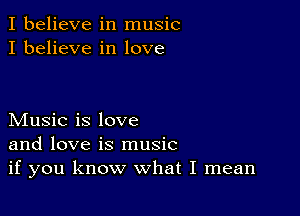 I believe in music
I believe in love

Music is love
and love is music
if you know what I mean